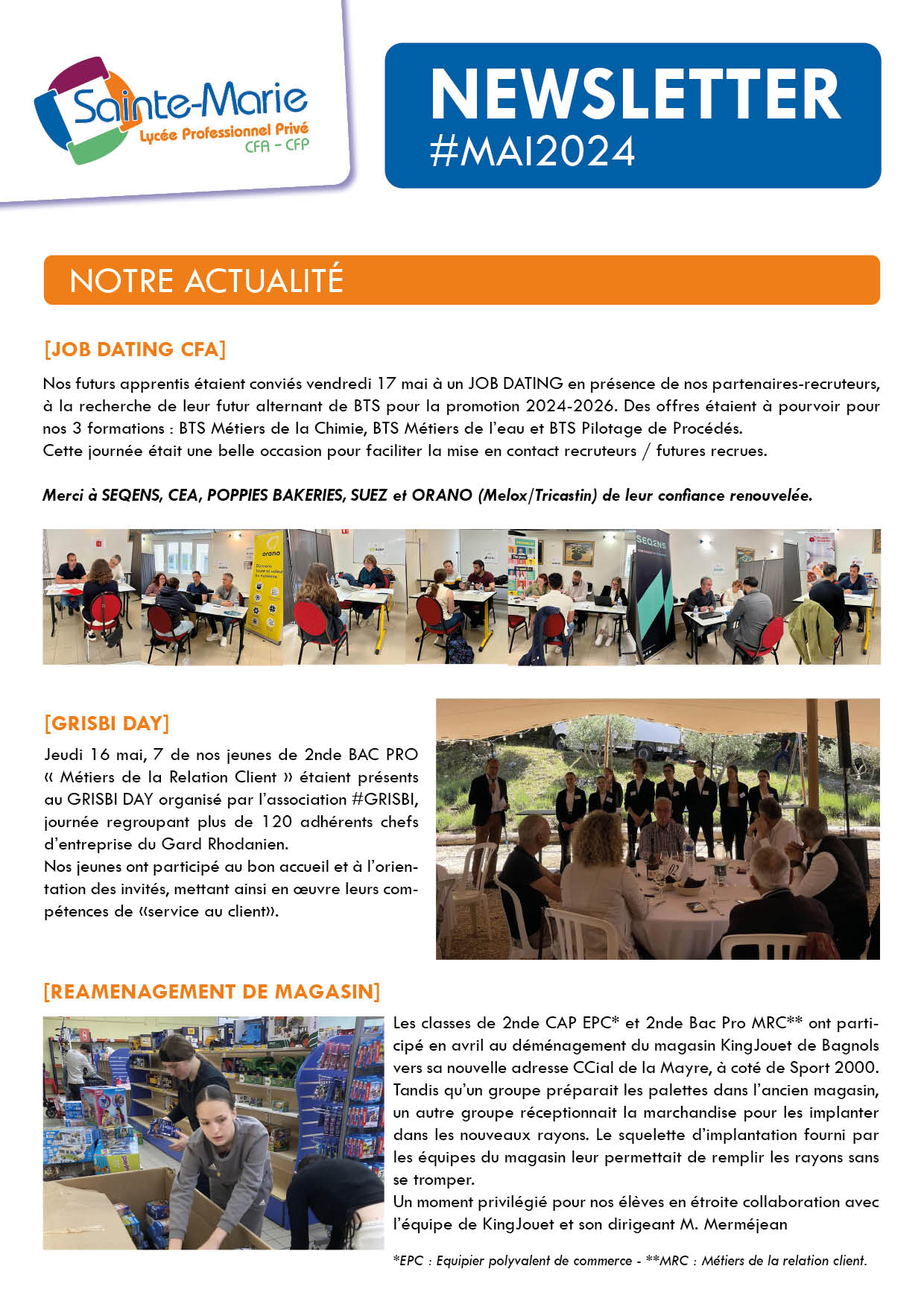 Sainte-Marie
Lycée Professionnel Privé
CFA - CFP

NEWSLETTER
#MAI2024

NOTRE ACTUALITÉ

[JOB DATING CFA]

Nos futurs apprentis étaient conviés vendredi 17 mai à un JOB DATING en présence de nos partenaires-recruteurs, à la recherche de leur futur alternant de BTS pour la promotion 2024-2026. Des offres étaient à pourvoir pour nos 3 formations : BTS Métiers de la Chimie, BTS Métiers de l'eau et BTS Pilotage de Procédés.
Cette journée était une belle occasion pour faciliter la mise en contact recruteurs / futures recrues.

Merci à SEQENS, CEA, POPPIES BAKERIES, SUEZ et ORANO (Melox/Tricastin) de leur confiance renouvelée.

orano

SEQENS

[GRISBI DAY]

Jeudi 16 mai, 7 de nos jeunes de 2nde BAC PRO « Métiers de la Relation Client » étaient présents au GRISBI DAY organisé par l'association #GRISBI, journée regroupant plus de 120 adhérents chefs d'entreprise du Gard Rhodanien.
Nos jeunes ont participé au bon accueil et à l'orientation des invités, mettant ainsi en œuvre leurs compétences de «service au client».

[REAMENAGEMENT DE MAGASIN]

Les classes de 2nde CAP EPC* et 2nde Bac Pro MRC** ont participé en avril au déménagement du magasin KingJouet de Bagnols vers sa nouvelle adresse CCial de la Mayre, à coté de Sport 2000. Tandis qu'un groupe préparait les palettes dans l'ancien magasin, un autre groupe réceptionnait la marchandise pour les implanter dans les nouveaux rayons. Le squelette d'implantation fourni par les équipes du magasin leur permettait de remplir les rayons sans se tromper.
Un moment privilégié pour nos élèves en étroite collaboration avec l'équipe de KingJouet et son dirigeant M. Merméjean

*EPC : Equipier polyvalent de commerce - **MRC : Métiers de la relation client.